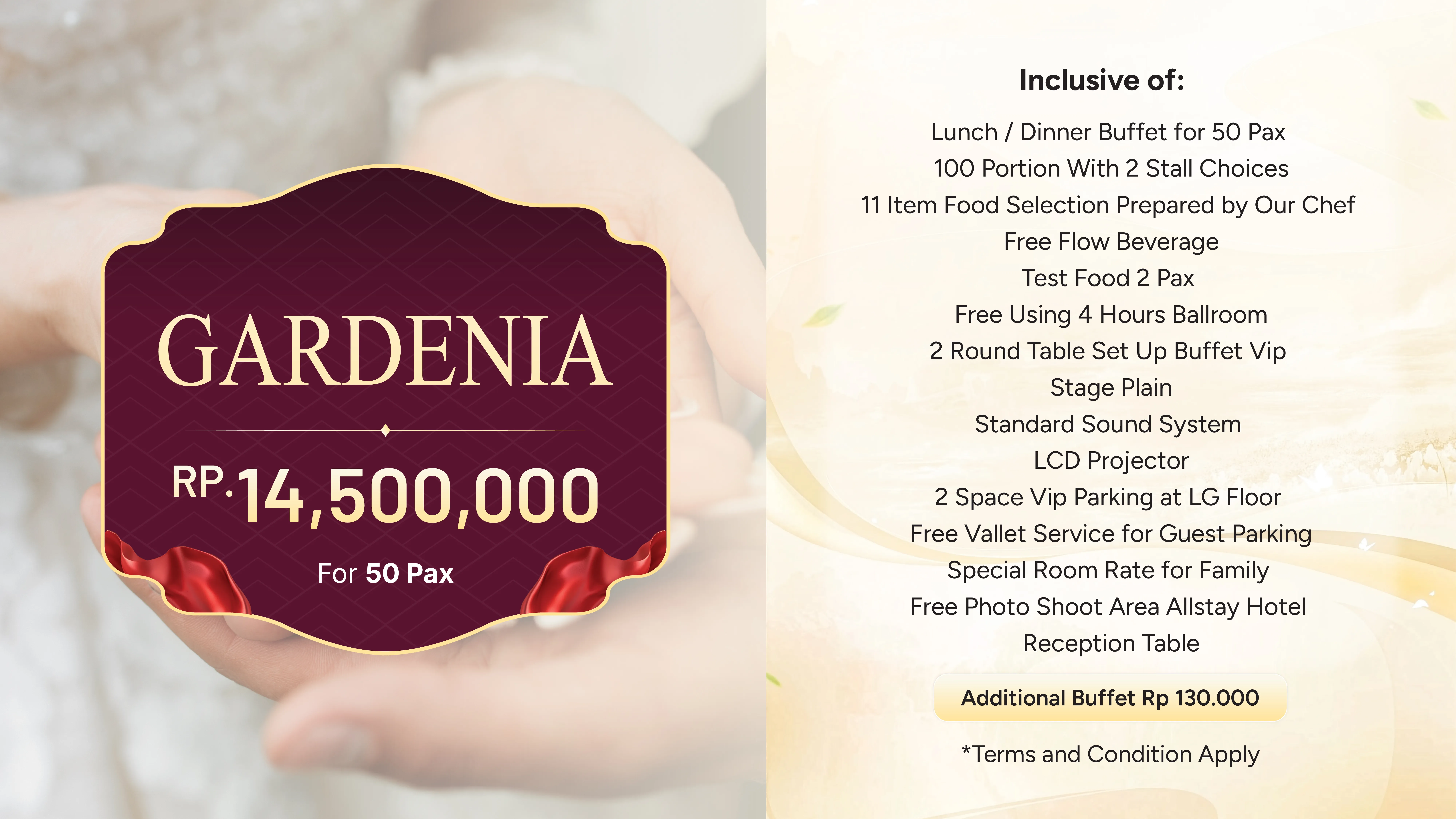 GARDENIA

RP.14,500,000

For 50 Pax

Inclusive of:

Lunch / Dinner Buffet for 50 Pax
100 Portion With 2 Stall Choices
11 Item Food Selection Prepared by Our Chef
Free Flow Beverage
Test Food 2 Pax
Free Using 4 Hours Ballroom
2 Round Table Set Up Buffet Vip
Stage Plain
Standard Sound System
LCD Projector
2 Space Vip Parking at LG Floor
Free Vallet Service for Guest Parking
Special Room Rate for Family
Free Photo Shoot Area Allstay Hotel
Reception Table

Additional Buffet Rp 130.000

*Terms and Condition Apply